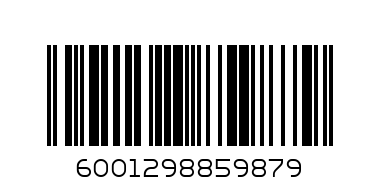 6001298859879